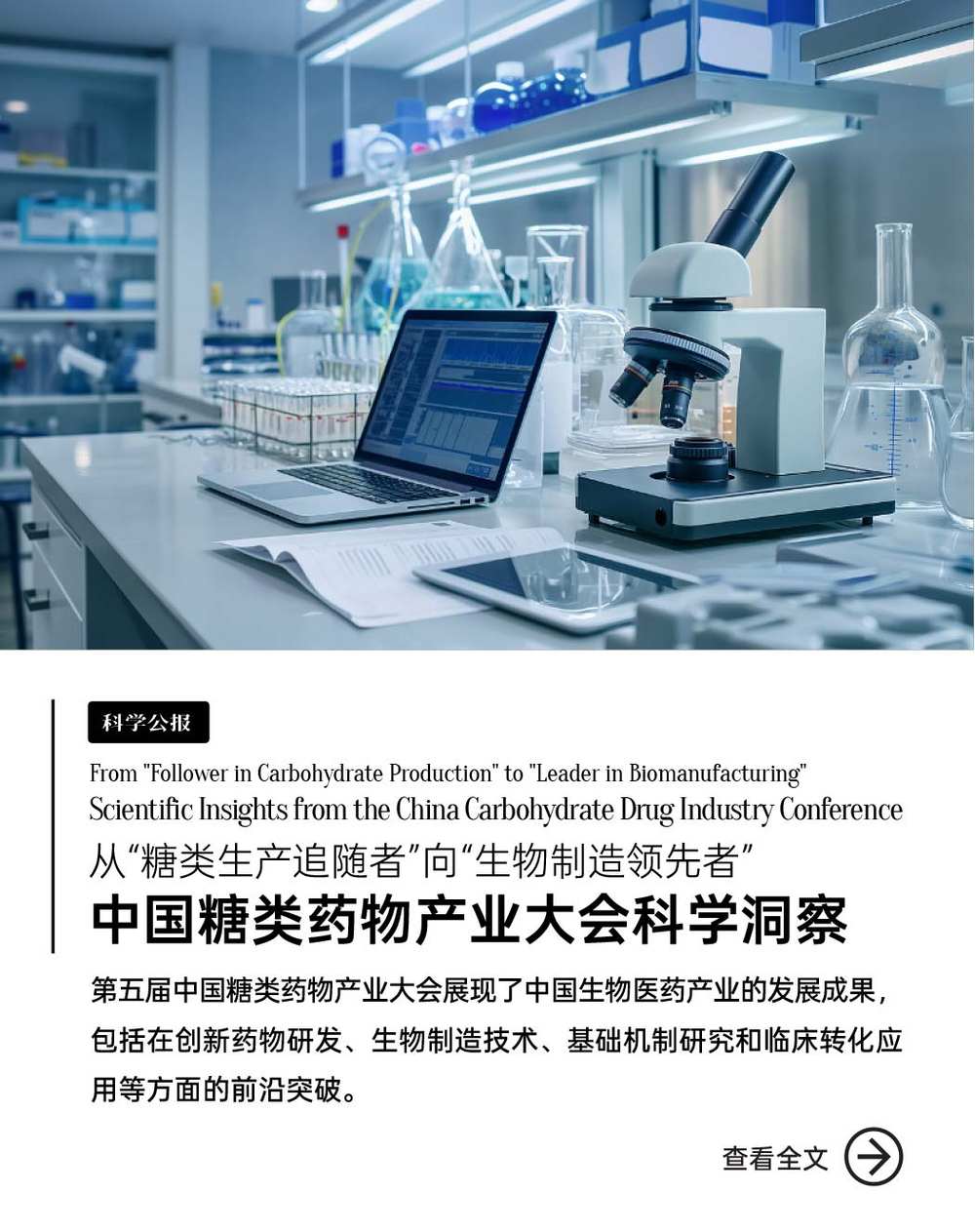 科学公报

From "Follower in Carbohydrate Production" to "Leader in Biomanufacturing"
Scientific Insights from the China Carbohydrate Drug Industry Conference

从“糖类生产追随者”向“生物制造领先者”

中国糖类药物产业大会科学洞察

第五届中国糖类药物产业大会展现了中国生物医药产业的发展成果，包括在创新药物研发、生物制造技术、基础机制研究和临床转化应用等方面的前沿突破。

查看全文